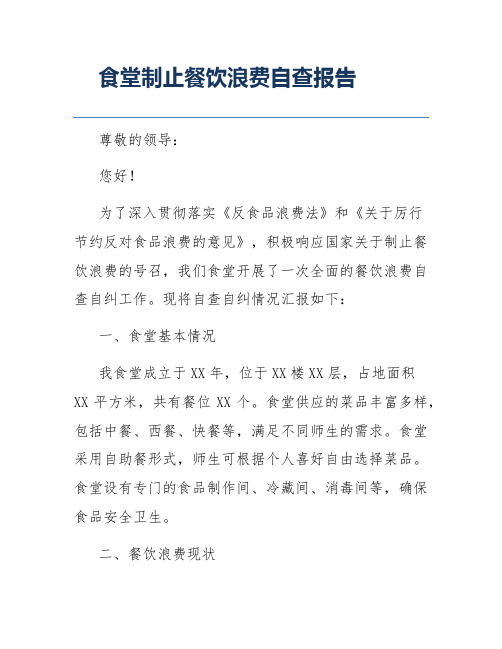 食堂制止餐饮浪费自查报告

尊敬的领导：

您好！

为了深入贯彻落实《反食品浪费法》和《关于厉行节约反对食品浪费的意见》，积极响应国家关于制止餐饮浪费的号召，我们食堂开展了一次全面的餐饮浪费自查自纠工作。现将自查自纠情况汇报如下：

一、食堂基本情况

我食堂成立于XX年，位于XX楼XX层，占地面积XX平方米，共有餐位XX个。食堂供应的菜品丰富多样，包括中餐、西餐、快餐等，满足不同师生的需求。食堂采用自助餐形式，师生可根据个人喜好自由选择菜品。食堂设有专门的食品制作间、冷藏间、消毒间等，确保食品安全卫生。

二、餐饮浪费现状